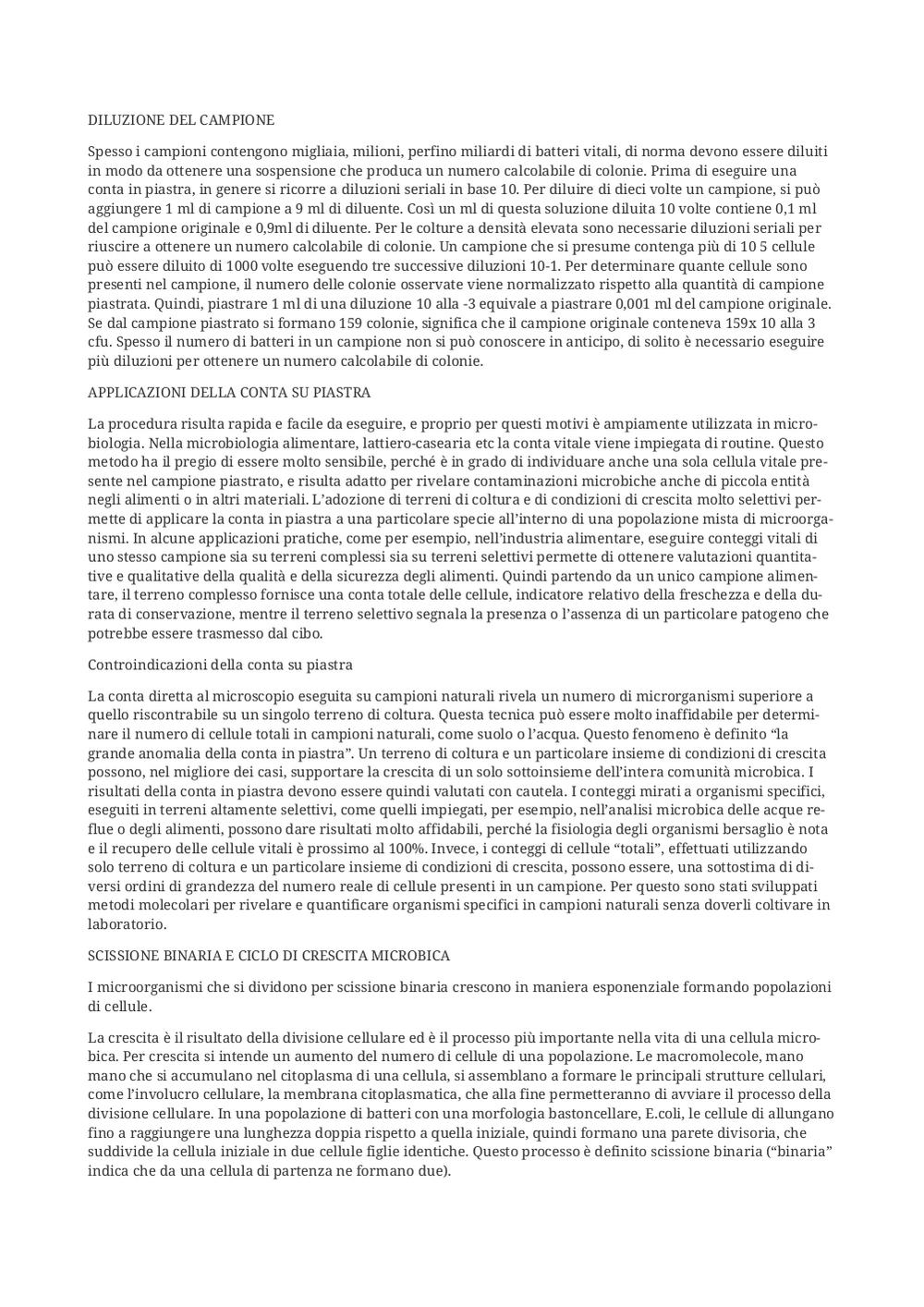 DILUZIONE DEL CAMPIONE

Spesso i campioni contengono migliaia, milioni, perfino miliardi di batteri vitali, di norma devono essere diluiti in modo da ottenere una sospensione che produca un numero calcolabile di colonie. Prima di eseguire una conta in piastra, in genere si ricorre a diluzioni seriali in base 10. Per diluire di dieci volte un campione, si può aggiungere 1 ml di campione a 9 ml di diluente. Così un ml di questa soluzione diluita 10 volte contiene 0,1 ml del campione originale e 0,9ml di diluente. Per le colture a densità elevata sono necessarie diluzioni seriali per riuscire a ottenere un numero calcolabile di colonie. Un campione che si presume contenga più di 10 5 cellule può essere diluito di 1000 volte eseguendo tre successive diluzioni 10-1. Per determinare quante cellule sono presenti nel campione, il numero delle colonie osservate viene normalizzato rispetto alla quantità di campione piastrata. Quindi, piastrare 1 ml di una diluzione 10 alla -3 equivale a piastrare 0,001 ml del campione originale. Se dal campione piastrato si formano 159 colonie, significa che il campione originale conteneva 159x 10 alla 3 cfu. Spesso il numero di batteri in un campione non si può conoscere in anticipo, di solito è necessario eseguire più diluzioni per ottenere un numero calcolabile di colonie.

APPLICAZIONI DELLA CONTA SU PIASTRA

La procedura risulta rapida e facile da eseguire, e proprio per questi motivi è ampiamente utilizzata in microbiologia. Nella microbiologia alimentare, lattiero-casearia etc la conta vitale viene impiegata di routine. Questo metodo ha il pregio di essere molto sensibile, perché è in grado di individuare anche una sola cellula vitale presente nel campione piastrato, e risulta adatto per rivelare contaminazioni microbiche anche di piccola entità negli alimenti o in altri materiali. L'adozione di terreni di coltura e di condizioni di crescita molto selettivi permette di applicare la conta in piastra a una particolare specie all'interno di una popolazione mista di microorganismi. In alcune applicazioni pratiche, come per esempio, nell'industria alimentare, eseguire conteggi vitali di uno stesso campione sia su terreni complessi sia su terreni selettivi permette di ottenere valutazioni quantitative e qualitative della qualità e della sicurezza degli alimenti. Quindi partendo da un unico campione alimentare, il terreno complesso fornisce una conta totale delle cellule, indicatore relativo della freschezza e della durata di conservazione, mentre il terreno selettivo segnala la presenza o l'assenza di un particolare patogeno che potrebbe essere trasmesso dal cibo.

Controindicazioni della conta su piastra

La conta diretta al microscopio eseguita su campioni naturali rivela un numero di microrganismi superiore a quello riscontrabile su un singolo terreno di coltura. Questa tecnica può essere molto inaffidabile per determinare il numero di cellule totali in campioni naturali, come suolo o l'acqua. Questo fenomeno è definito "la grande anomalia della conta in piastra". Un terreno di coltura e un particolare insieme di condizioni di crescita possono, nel migliore dei casi, supportare la crescita di un solo sottoinsieme dell'intera comunità microbica. I risultati della conta in piastra devono essere quindi valutati con cautela. I conteggi mirati a organismi specifici, eseguiti in terreni altamente selettivi, come quelli impiegati, per esempio, nell'analisi microbica delle acque reflue o degli alimenti, possono dare risultati molto affidabili, perché la fisiologia degli organismi bersaglio è nota e il recupero delle cellule vitali è prossimo al 100%. Invece, i conteggi di cellule "totali", effettuati utilizzando solo terreno di coltura e un particolare insieme di condizioni di crescita, possono essere, una sottostima di diversi ordini di grandezza del numero reale di cellule presenti in un campione. Per questo sono stati sviluppati metodi molecolari per rivelare e quantificare organismi specifici in campioni naturali senza doverli coltivare in laboratorio.

SCISSIONE BINARIA E CICLO DI CRESCITA MICROBICA

I microorganismi che si dividono per scissione binaria crescono in maniera esponenziale formando popolazioni di cellule.

La crescita è il risultato della divisione cellulare ed è il processo più importante nella vita di una cellula microbica. Per crescita si intende un aumento del numero di cellule di una popolazione. Le macromolecole, mano mano che si accumulano nel citoplasma di una cellula, si assemblano a formare le principali strutture cellulari, come l'involucro cellulare, la membrana citoplasmatica, che alla fine permetteranno di avviare il processo della divisione cellulare. In una popolazione di batteri con una morfologia bastoncellare, E.coli, le cellule di allungano fino a raggiungere una lunghezza doppia rispetto a quella iniziale, quindi formano una parete divisoria, che suddivide la cellula iniziale in due cellule figlie identiche. Questo processo è definito scissione binaria ("binaria" indica che da una cellula di partenza ne formano due).